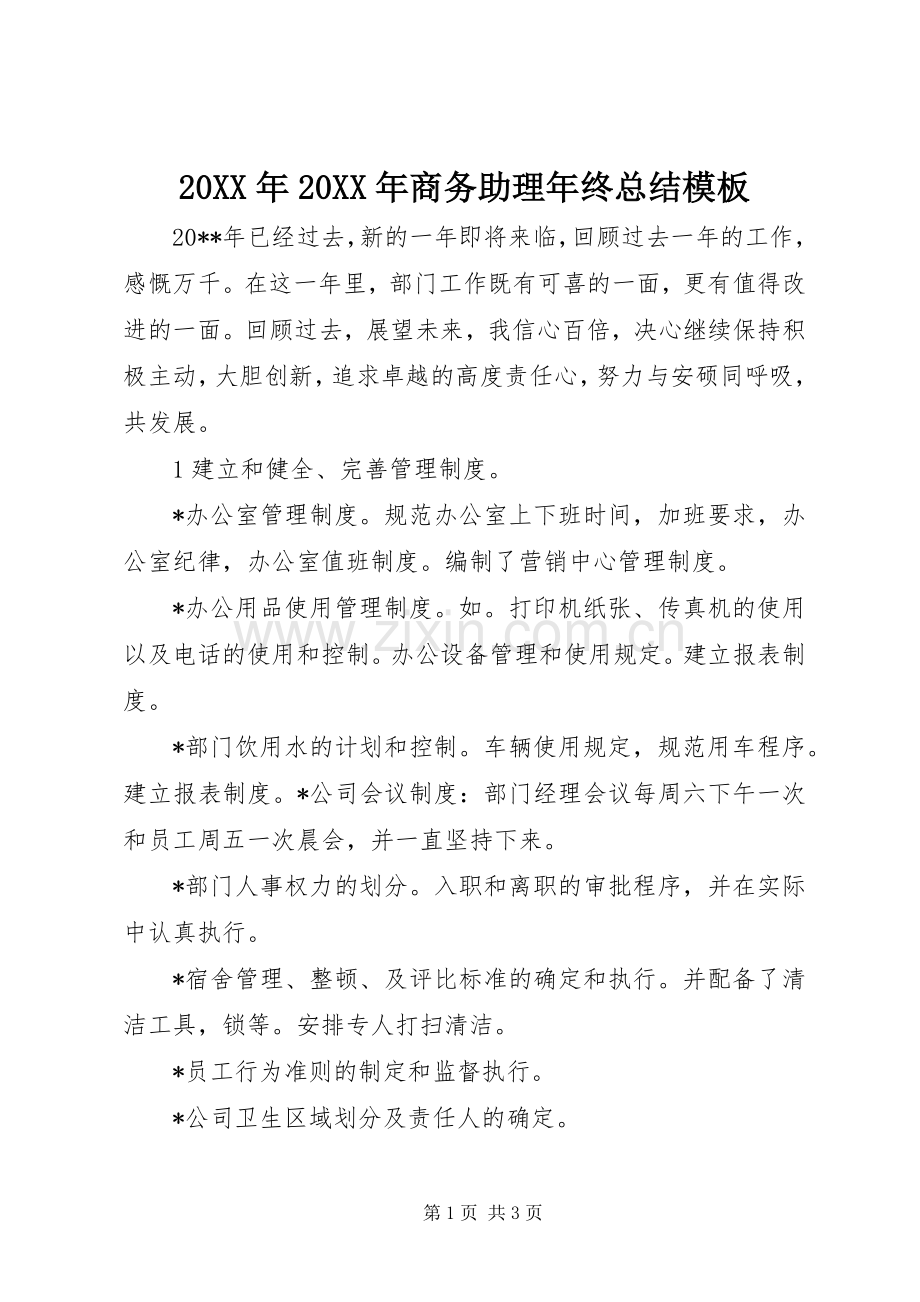 20XX年20XX年商务助理年终总结模板

20**年已经过去,新的一年即将来临,回顾过去一年的工作,感慨万千。在这一年里，部门工作既有可喜的一面，更有值得改进的一面。回顾过去，展望未来，我信心百倍，决心继续保持积极主动，大胆创新，追求卓越的高度责任心，努力与安硕同呼吸，共发展。

1建立和健全、完善管理制度。

*办公室管理制度。规范办公室上下班时间，加班要求，办公室纪律，办公室值班制度。编制了营销中心管理制度。

*办公用品使用管理制度。如。打印机纸张、传真机的使用以及电话的使用和控制。办公设备管理和使用规定。建立报表制度。

*部门饮用水的计划和控制。车辆使用规定，规范用车程序。建立报表制度。*公司会议制度：部门经理会议每周六下午一次和员工周五一次晨会，并一直坚持下来。

*部门人事权力的划分。入职和离职的审批程序，并在实际中认真执行。

*宿舍管理、整顿、及评比标准的确定和执行。并配备了清洁工具，锁等。安排专人打扫清洁。

*员工行为准则的制定和监督执行。

*公司卫生区域划分及责任人的确定。

第1页 共3页

www.zixin.com.cn